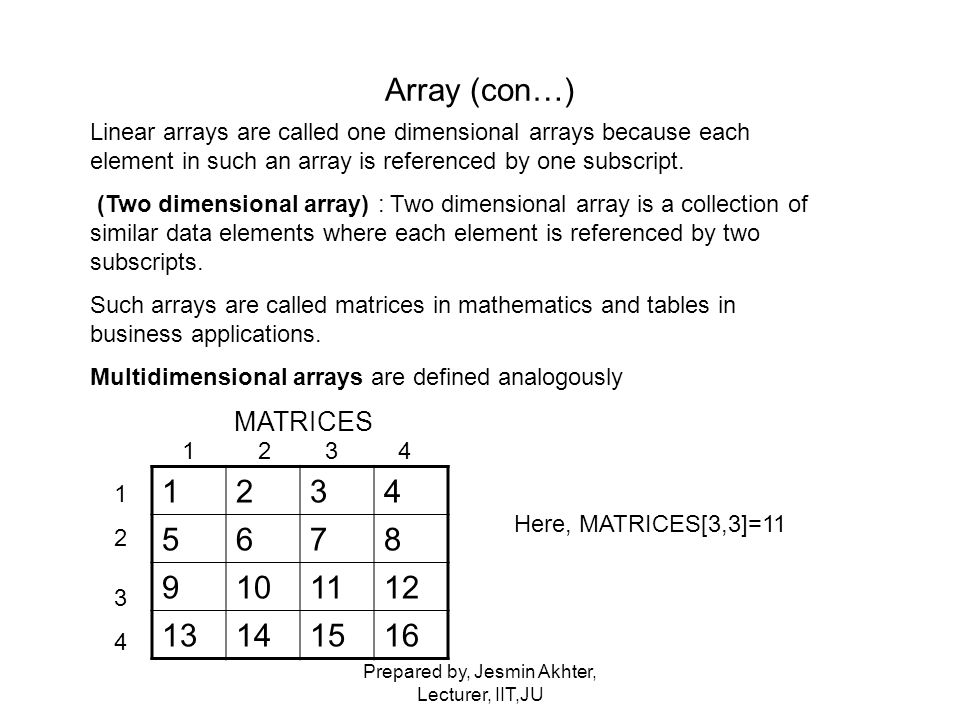 Array (con…)

Linear arrays are called one dimensional arrays because each element in such an array is referenced by one subscript.

(Two dimensional array) : Two dimensional array is a collection of similar data elements where each element is referenced by two subscripts.

Such arrays are called matrices in mathematics and tables in business applications.

Multidimensional arrays are defined analogously

MATRICES

| | 1 | 2 | 3 | 4 |
|---|---|---|---|---|
| 1 | 1 | 2 | 3 | 4 |
| 2 | 5 | 6 | 7 | 8 |
| 3 | 9 | 10 | 11 | 12 |
| 4 | 13 | 14 | 15 | 16 |

Here, MATRICES[3,3]=11

Prepared by, Jesmin Akhter, Lecturer, IIT,JU